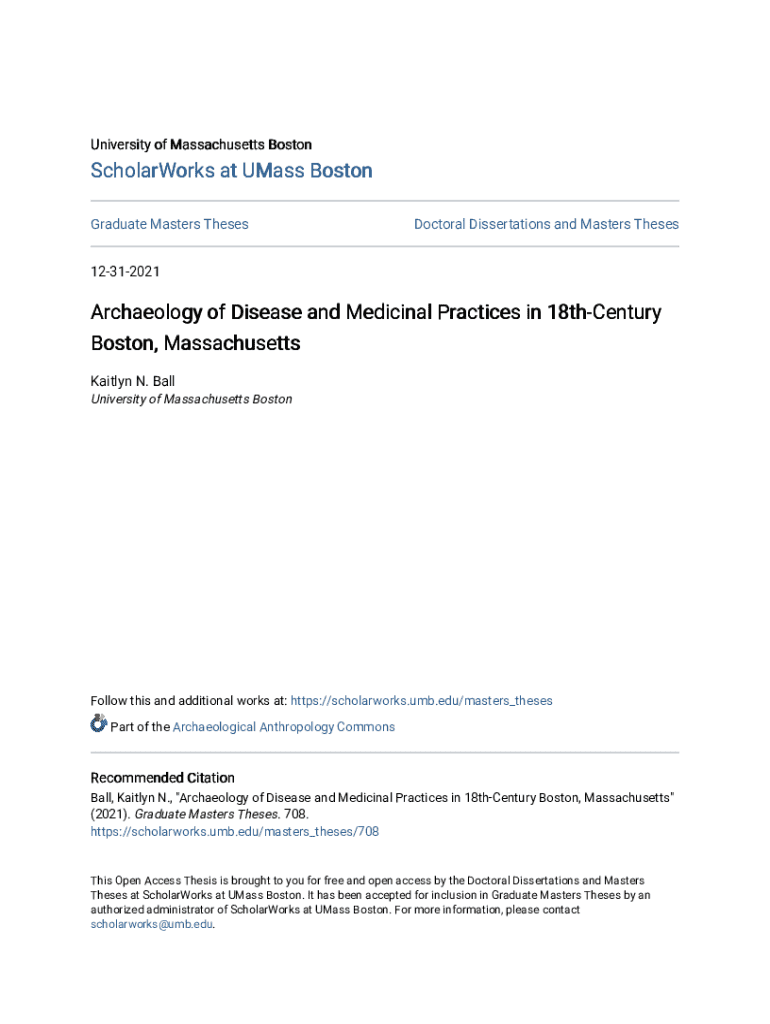 University of Massachusetts Boston

ScholarWorks at UMass Boston

Graduate Masters Theses

Doctoral Dissertations and Masters Theses

12-31-2021

Archaeology of Disease and Medicinal Practices in 18th-Century Boston, Massachusetts

Kaitlyn N. Ball
University of Massachusetts Boston

Follow this and additional works at: https://scholarworks.umb.edu/masters_theses

Part of the Archaeological Anthropology Commons

Recommended Citation
Ball, Kaitlyn N., "Archaeology of Disease and Medicinal Practices in 18th-Century Boston, Massachusetts" (2021). Graduate Masters Theses. 708.
https://scholarworks.umb.edu/masters_theses/708

This Open Access Thesis is brought to you for free and open access by the Doctoral Dissertations and Masters Theses at ScholarWorks at UMass Boston. It has been accepted for inclusion in Graduate Masters Theses by an authorized administrator of ScholarWorks at UMass Boston. For more information, please contact scholarworks@umb.edu.